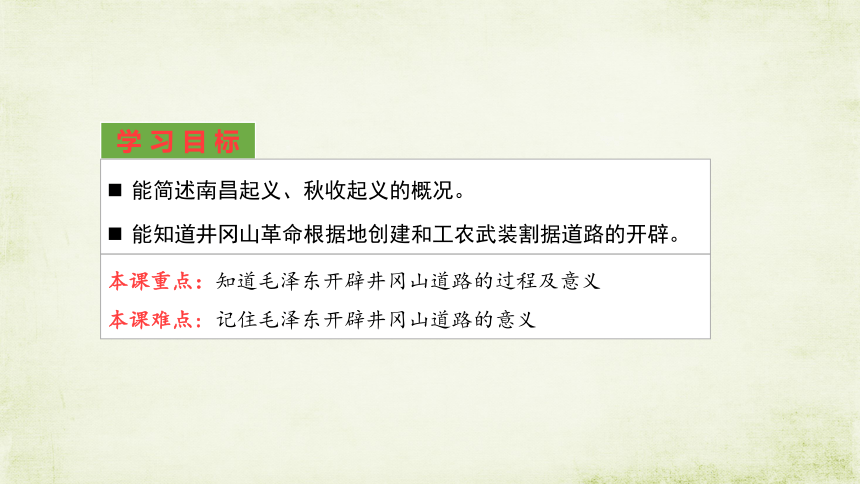 学习目标

■ 能简述南昌起义、秋收起义的概况。

■ 能知道井冈山革命根据地创建和工农武装割据道路的开辟。

本课重点：知道毛泽东开辟井冈山道路的过程及意义

本课难点：记住毛泽东开辟井冈山道路的意义